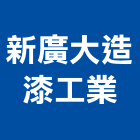 新廣大造
漆工業